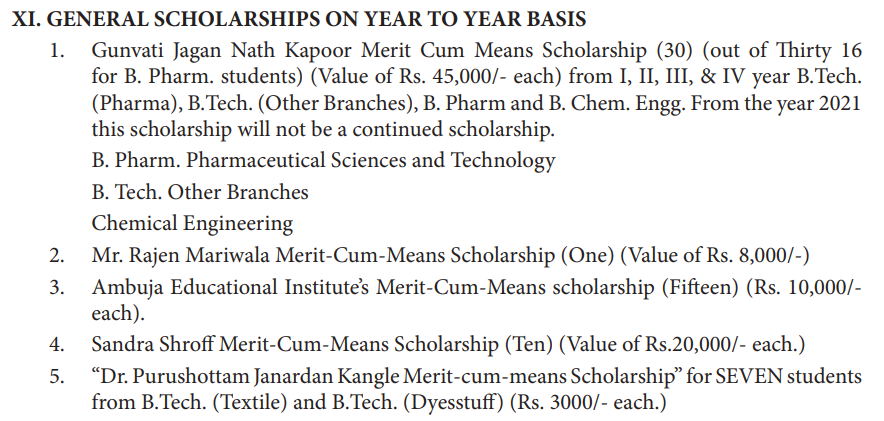 XI. GENERAL SCHOLARSHIPS ON YEAR TO YEAR BASIS

1. Gunvati Jagan Nath Kapoor Merit Cum Means Scholarship (30) (out of Thirty 16 for B. Pharm. students) (Value of Rs. 45,000/- each) from I, II, III, & IV year B.Tech. (Pharma), B.Tech. (Other Branches), B. Pharm and B. Chem. Engg. From the year 2021 this scholarship will not be a continued scholarship.

B. Pharm. Pharmaceutical Sciences and Technology

B. Tech. Other Branches

Chemical Engineering

2. Mr. Rajen Mariwala Merit-Cum-Means Scholarship (One) (Value of Rs. 8,000/-)

3. Ambuja Educational Institute's Merit-Cum-Means scholarship (Fifteen) (Rs. 10,000/- each).

4. Sandra Shroff Merit-Cum-Means Scholarship (Ten) (Value of Rs.20,000/- each.)

5. "Dr. Purushottam Janardan Kangle Merit-cum-means Scholarship" for SEVEN students from B.Tech. (Textile) and B.Tech. (Dyesstuff) (Rs. 3000/- each.)